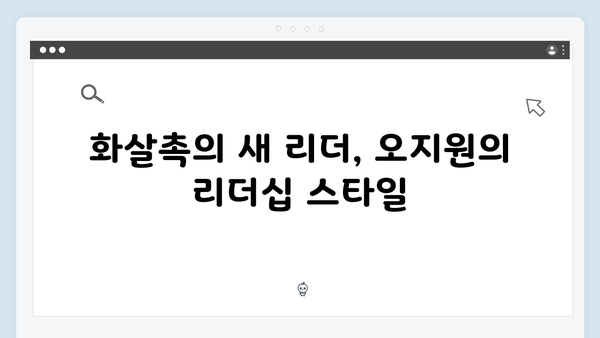 화살촉의 새 리더, 오지원의 리더십 스타일